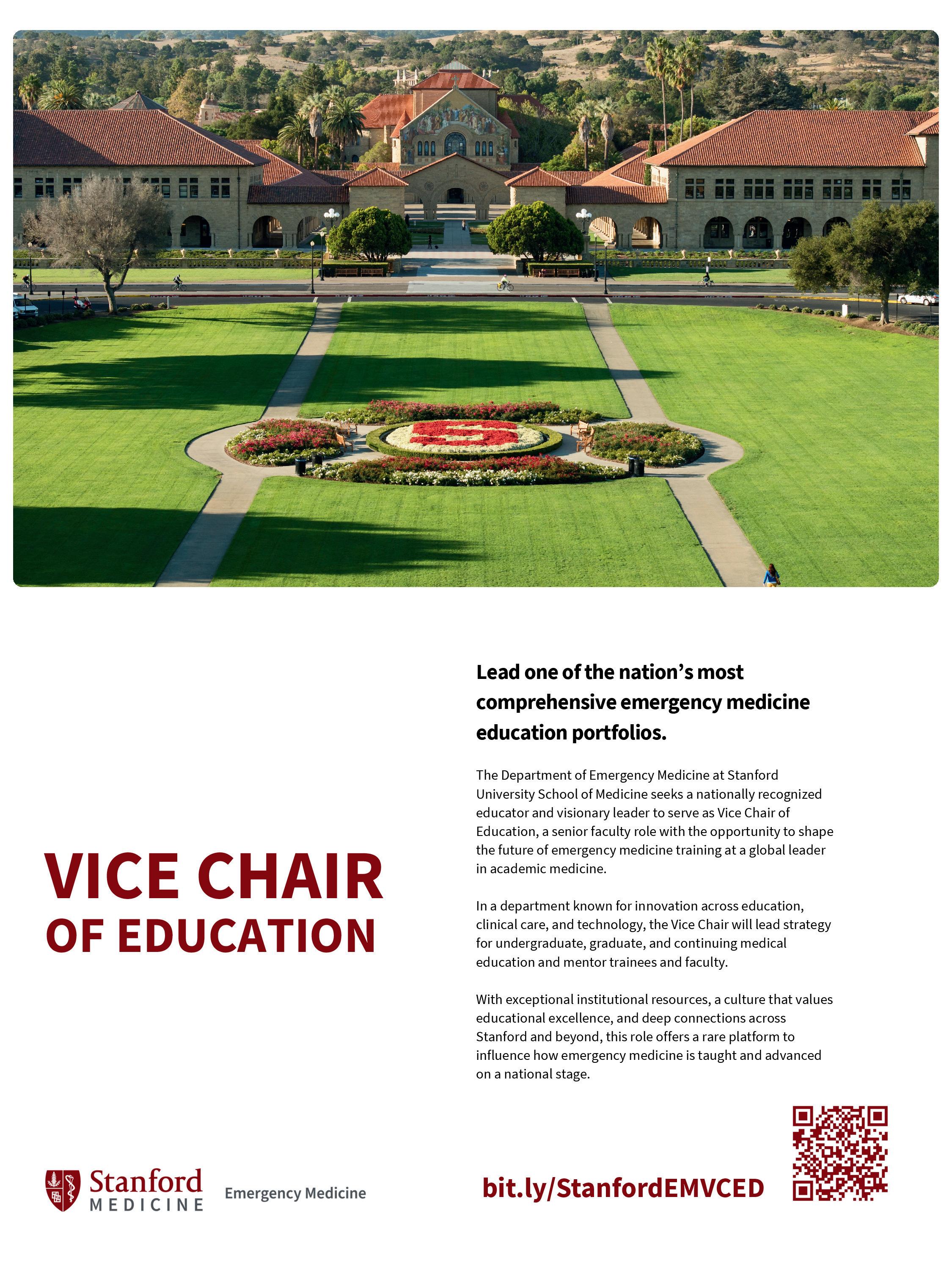 VICE CHAIR
OF EDUCATION

Lead one of the nation's most comprehensive emergency medicine education portfolios.

The Department of Emergency Medicine at Stanford University School of Medicine seeks a nationally recognized educator and visionary leader to serve as Vice Chair of Education, a senior faculty role with the opportunity to shape the future of emergency medicine training at a global leader in academic medicine.

In a department known for innovation across education, clinical care, and technology, the Vice Chair will lead strategy for undergraduate, graduate, and continuing medical education and mentor trainees and faculty.

With exceptional institutional resources, a culture that values educational excellence, and deep connections across Stanford and beyond, this role offers a rare platform to influence how emergency medicine is taught and advanced on a national stage.

Stanford MEDICINE Emergency Medicine

bit.ly/StanfordEMVCED